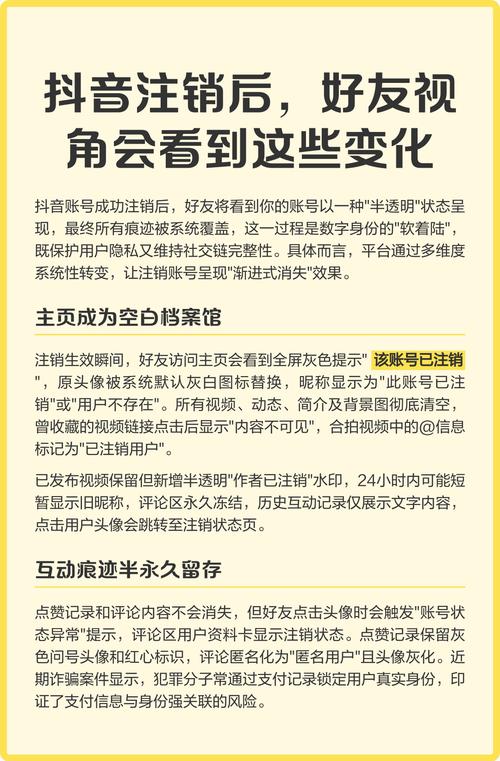 抖音注销后，好友视角会看到这些变化

抖音账号成功注销后，好友将看到你的账号以一种"半透明"状态呈现，最终所有痕迹被系统覆盖，这一过程是数字身份的"软着陆"，既保护用户隐私又维持社交链完整性。具体而言，平台通过多维度系统性转变，让注销账号呈现"渐进式消失"效果。

主页成为空白档案馆

注销生效瞬间，好友访问主页会看到全屏灰色提示" 该账号已注销 "，原头像被系统默认灰白图标替换，昵称显示为"此账号已注销"或"用户不存在"。所有视频、动态、简介及背景图彻底清空，曾收藏的视频链接点击后显示"内容不可见"，合拍视频中的@信息标记为"已注销用户"。

已发布视频保留但新增半透明"作者已注销"水印，24小时内可能短暂显示旧昵称，评论区永久冻结，历史互动记录仅展示文字内容，点击用户头像会跳转至注销状态页。

互动痕迹半永久留存

点赞记录和评论内容不会消失，但好友点击头像时会触发"账号状态异常"提示，评论区用户资料卡显示注销状态。点赞记录保留灰色问号头像和红心标识，评论匿名化为"匿名用户"且头像灰化。近期诈骗案件显示，犯罪分子常通过支付记录锁定用户真实身份，印证了支付信息与身份强关联的风险。